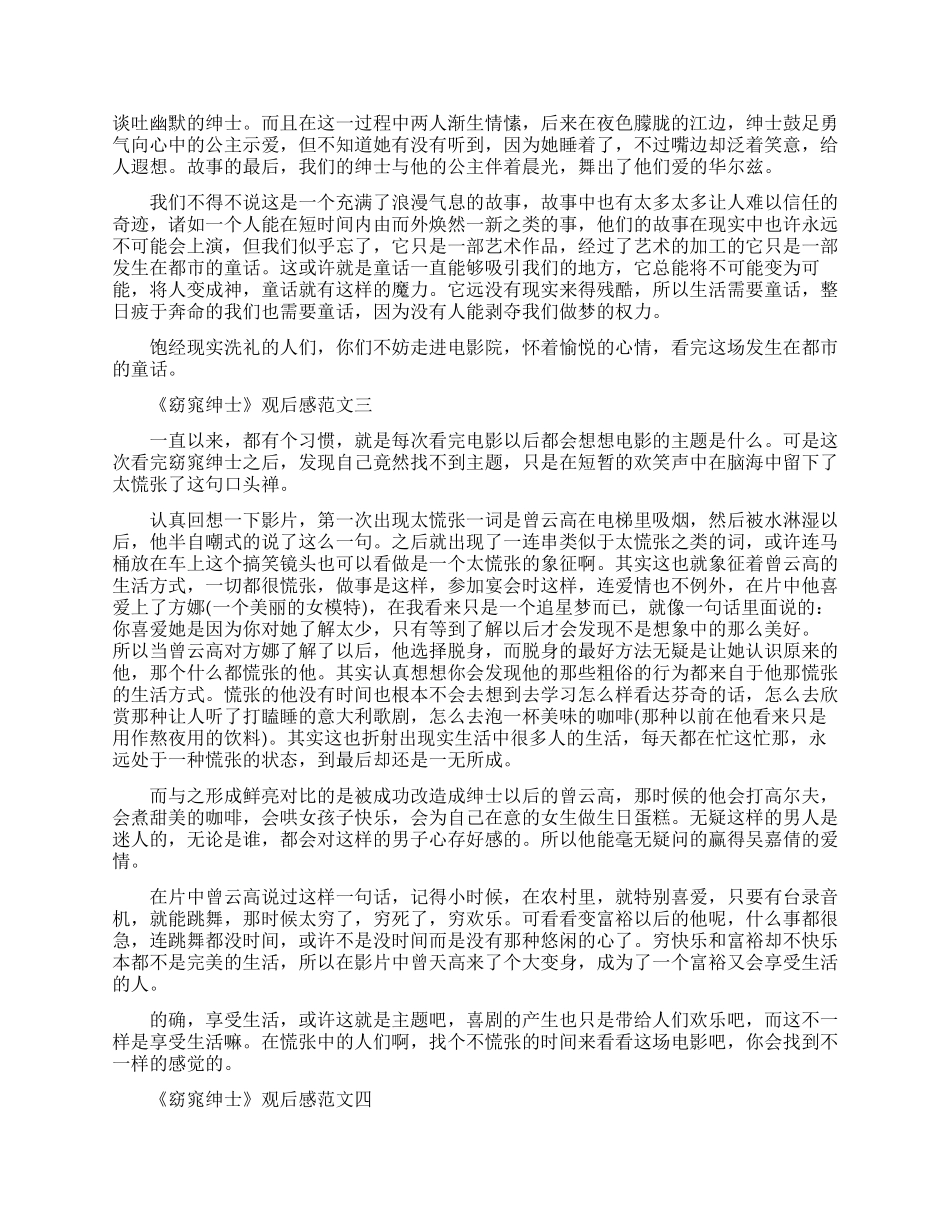 谈吐幽默的绅士。而且在这一过程中两人渐生情愫，后来在夜色朦胧的江边，绅士鼓足勇气向心中的公主示爱，但不知道她有没有听到，因为她睡着了，不过嘴边却泛着笑意，给人遐想。故事的最后，我们的绅士与他的公主伴着晨光，舞出了他们爱的华尔兹。

我们不得不说这是一个充满了浪漫气息的故事，故事中也有太多太多让人难以信任的奇迹，诸如一个人能在短时间内由而外焕然一新之类的事，他们的故事在现实中也许永远不可能会上演，但我们似乎忘了，它只是一部艺术作品，经过了艺术的加工的它只是一部发生在都市的童话。这或许就是童话一直能够吸引我们的地方，它总能将不可能变为可能，将人变成神，童话就有这样的魔力。它远没有现实来得残酷，所以生活需要童话，整日疲于奔命的我们也需要童话，因为没有人能剥夺我们做梦的权力。

饱经现实洗礼的人们，你们不妨走进电影院，怀着愉悦的心情，看完这场发生在都市的童话。

《窈窕绅士》观后感范文三

一直以来，都有个习惯，就是每次看完电影以后都会想想电影的主题是什么。可是这次看完窈窕绅士之后，发现自己竟然找不到主题，只是在短暂的欢笑声中在脑海中留下了太慌张了这句口头禅。

认真回想一下影片，第一次出现太慌张一词是曾云高在电梯里吸烟，然后被水淋湿以后，他半自嘲式的说了这么一句。之后就出现了一连串类似于太慌张之类的词，或许连马桶放在车上这个搞笑镜头也可以看做是一个太慌张的象征啊。其实这也就象征着曾云高的生活方式，一切都很慌张，做事是这样，参加宴会时这样，连爱情也不例外，在片中他喜爱上了方娜(一个美丽的女模特)，在我看来只是一个追星梦而已，就像一句话里面说的：你喜爱她是因为你对她了解太少，只有等到了解以后才会发现不是想象中的那么美好。所以当曾云高对方娜了解了以后，他选择脱身，而脱身的最好方法无疑是让她认识原来的他，那个什么都慌张的他。其实认真想想你会发现他的那些粗俗的行为都来自于他那慌张的生活方式。慌张的他没有时间也根本不会去想到去学习怎么样看达芬奇的话，怎么去欣赏那种让人听了打瞌睡的意大利歌剧，怎么去泡一杯美味的咖啡(那种以前在他看来只是用作熬夜用的饮料)。其实这也折射出现实生活中很多人的生活，每天都在忙这忙那，永远处于一种慌张的状态，到最后却还是一无所成。

而与之形成鲜亮对比的是被成功改造成绅士以后的曾云高，那时候的他会打高尔夫，会煮甜美的咖啡，会哄女孩子快乐，会为自己在意的女生做生日蛋糕。无疑这样的男人是迷人的，无论是谁，都会对这样的男子心存好感的。所以他能毫无疑问的赢得吴嘉倩的爱情。

在片中曾云高说过这样一句话，记得小时候，在农村里，就特别喜爱，只要有台录音机，就能跳舞，那时候太穷了，穷死了，穷欢乐。可看看变富裕以后的他呢，什么事都很急，连跳舞都没时间，或许不是没时间而是没有那种悠闲的心了。穷快乐和富裕却不快乐本都不是完美的生活，所以在影片中曾天高来了个大变身，成为了一个富裕又会享受生活的人。

的确，享受生活，或许这就是主题吧，喜剧的产生也只是带给人们欢乐吧，而这不一样是享受生活嘛。在慌张中的人们啊，找个不慌张的时间来看看这场电影吧，你会找到不一样的感觉的。

《窈窕绅士》观后感范文四